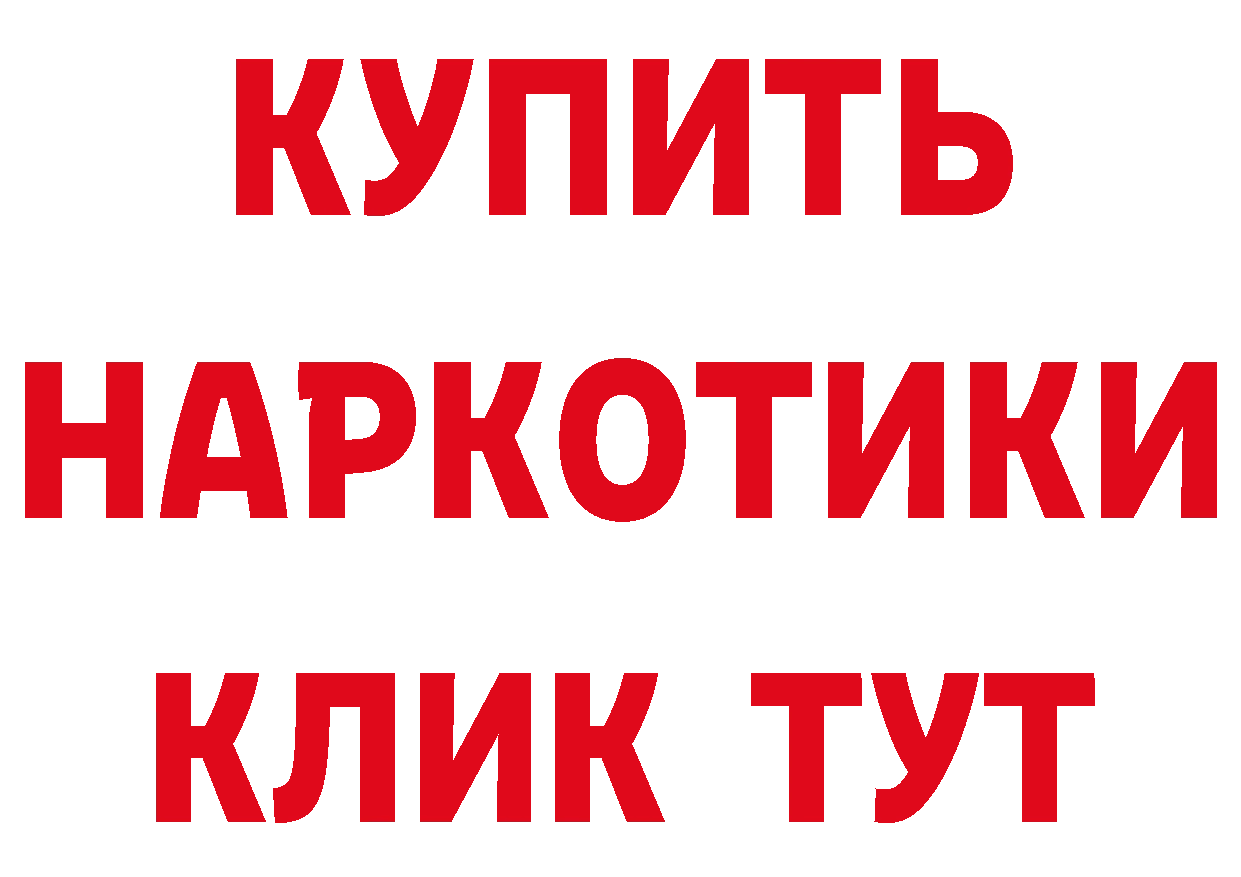 КУПИТЬ НАРКОТИКИ КЛИК ТУТ